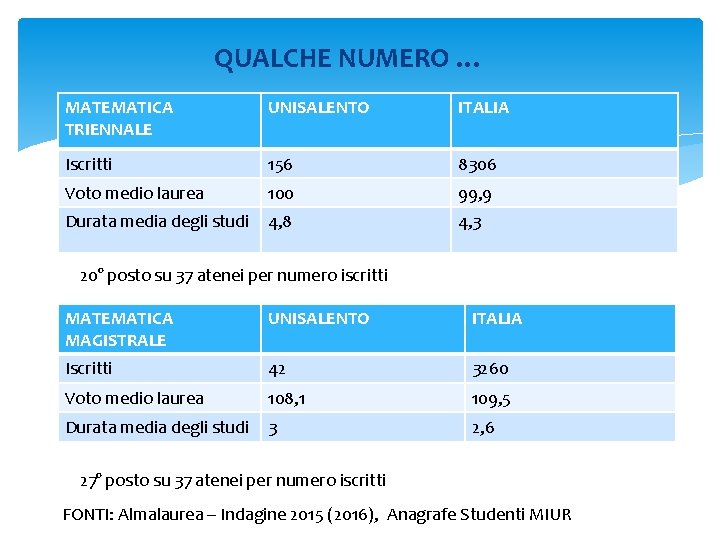 QUALCHE NUMERO …

| MATEMATICA TRIENNALE | UNISALENTO | ITALIA |
|---|---|---|
| Iscritti | 156 | 8306 |
| Voto medio laurea | 100 | 99,9 |
| Durata media degli studi | 4,8 | 4,3 |

20° posto su 37 atenei per numero iscritti

| MATEMATICA MAGISTRALE | UNISALENTO | ITALIA |
|---|---|---|
| Iscritti | 42 | 3260 |
| Voto medio laurea | 108,1 | 109,5 |
| Durata media degli studi | 3 | 2,6 |

27° posto su 37 atenei per numero iscritti

FONTI: Almalaurea – Indagine 2015 (2016), Anagrafe Studenti MIUR